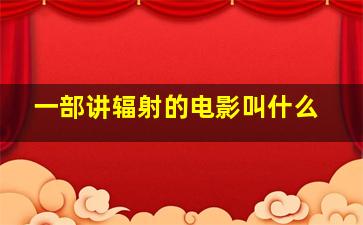 一部讲辐射的电影叫什么